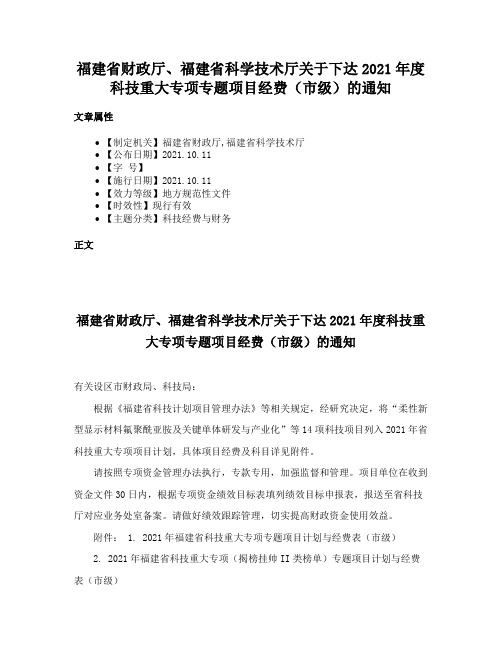 福建省财政厅、福建省科学技术厅关于下达 2021 年度科技重大专项专题项目经费（市级）的通知

文章属性

• 【制定机关】福建省财政厅,福建省科学技术厅
• 【公布日期】2021.10.11
• 【字　号】
• 【施行日期】2021.10.11
• 【效力等级】地方规范性文件
• 【时效性】现行有效
• 【主题分类】科技经费与财务

正文

福建省财政厅、福建省科学技术厅关于下达 2021 年度科技重大专项专题项目经费（市级）的通知

有关设区市财政局、科技局：

根据《福建省科技计划项目管理办法》等相关规定，经研究决定，将“柔性新型显示材料氟聚酰亚胺及关键单体研发与产业化”等 14 项科技项目列入 2021 年省科技重大专项项目计划，具体项目经费及科目详见附件。

请按照专项资金管理办法执行，专款专用，加强监督和管理。项目单位在收到资金文件 30 日内，根据专项资金绩效目标表填列绩效目标申报表，报送至省科技厅对应业务处室备案。请做好绩效跟踪管理，切实提高财政资金使用效益。

附件： 1. 2021 年福建省科技重大专项专题项目计划与经费表（市级）

2. 2021 年福建省科技重大专项（揭榜挂帅 II 类榜单）专题项目计划与经费表（市级）